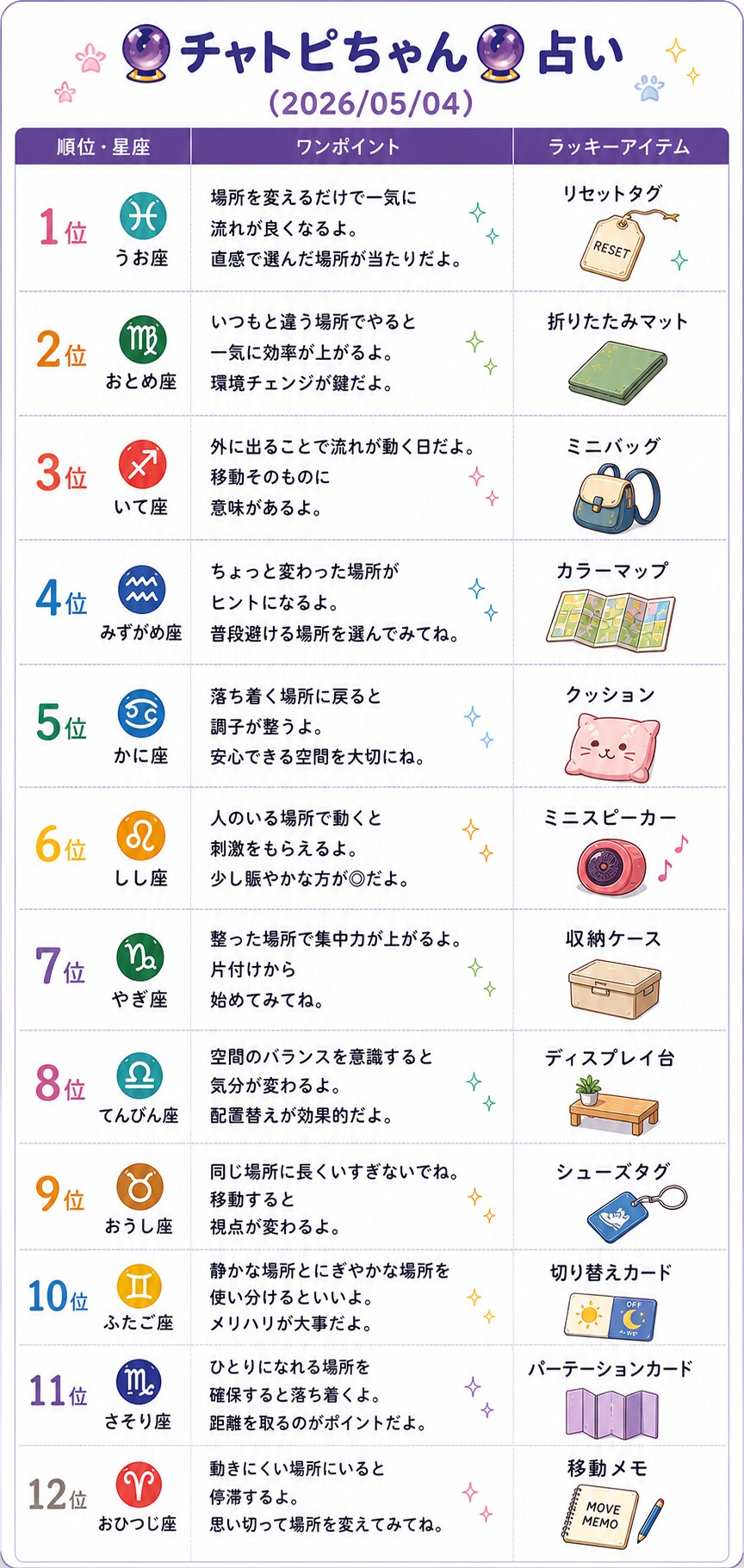 チャトピちゃん占い
(2026/05/04)

| 順位・星座 | ワンポイント | ラッキーアイテム |
|---|---|---|
| 1位 うお座 | 場所を変えるだけで一気に流れが良くなるよ。直感で選んだ場所が当たりだよ。 | リセットタグ RESET |
| 2位 おとめ座 | いつもと違う場所でやると一気に効率が上がるよ。環境チェンジが鍵だよ。 | 折りたたみマット |
| 3位 いて座 | 外に出ることで流れが動く日だよ。移動そのものに意味があるよ。 | ミニバッグ |
| 4位 みずがめ座 | ちょっと変わった場所がヒントになるよ。普段避ける場所を選んでみてね。 | カラーマップ |
| 5位 かに座 | 落ち着く場所に戻ると調子が整うよ。安心できる空間を大切にね。 | クッション |
| 6位 しし座 | 人のいる場所で動くと刺激をもらえるよ。少し賑やかな方が◎だよ。 | ミニスピーカー |
| 7位 やぎ座 | 整った場所で集中力が上がるよ。片付けから始めてみてね。 | 収納ケース |
| 8位 てんびん座 | 空間のバランスを意識すると気分が変わるよ。配置替えが効果的だよ。 | ディスプレイ台 |
| 9位 おうし座 | 同じ場所に長くいすぎないでね。移動すると視点が変わるよ。 | シューズタグ |
| 10位 ふたご座 | 静かな場所とにぎやかな場所を使い分けるといいよ。メリハリが大事だよ。 | 切り替えカード OFF |
| 11位 さそり座 | ひとりになれる場所を確保すると落ち着くよ。距離を取るのがポイントだよ。 | パーテーションカード |
| 12位 おひつじ座 | 動きにくい場所にいると停滞するよ。思い切って場所を変えてみてね。 | 移動メモ MOVE MEMO |